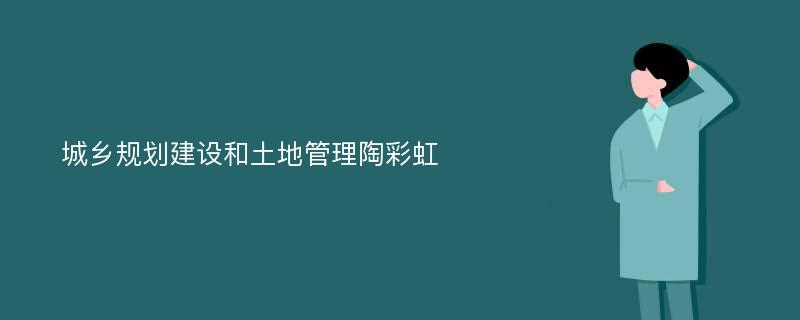 城乡规划建设和土地管理陶彩虹